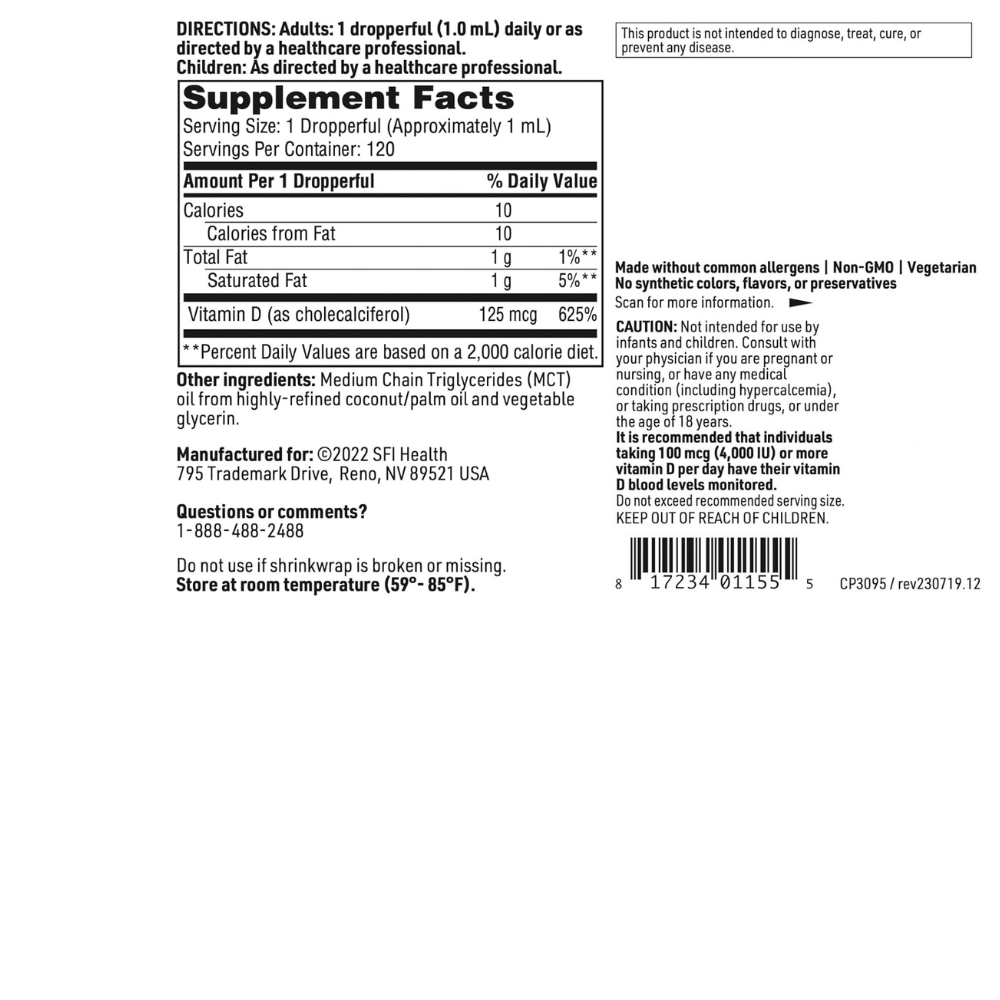 DIRECTIONS: Adults: 1 dropperful (1.0 mL) daily or as directed by a healthcare professional.
Children: As directed by a healthcare professional.

Supplement Facts
Serving Size: 1 Dropperful (Approximately 1 mL)
Servings Per Container: 120

| Amount Per 1 Dropperful | | % Daily Value |
|---|---|---|
| Calories | 10 | |
| Calories from Fat | 10 | |
| Total Fat | 1 g | 1%** |
| Saturated Fat | 1 g | 5%** |
| Vitamin D (as cholecalciferol) | 125 mcg | 625% |

**Percent Daily Values are based on a 2,000 calorie diet.

Other ingredients: Medium Chain Triglycerides (MCT) oil from highly-refined coconut/palm oil and vegetable glycerin.

Manufactured for: ©2022 SFI Health
795 Trademark Drive, Reno, NV 89521 USA

Questions or comments?
1-888-488-2488

Do not use if shrinkwrap is broken or missing.
Store at room temperature (59°- 85°F).

This product is not intended to diagnose, treat, cure, or prevent any disease.

Made without common allergens | Non-GMO | Vegetarian
No synthetic colors, flavors, or preservatives
Scan for more information.

CAUTION: Not intended for use by infants and children. Consult with your physician if you are pregnant or nursing, or have any medical condition (including hypercalcemia), or taking prescription drugs, or under the age of 18 years.
It is recommended that individuals taking 100 mcg (4,000 IU) or more vitamin D per day have their vitamin D blood levels monitored.
Do not exceed recommended serving size.
KEEP OUT OF REACH OF CHILDREN.

8 17234 01155 5 CP3095 / rev230719.12